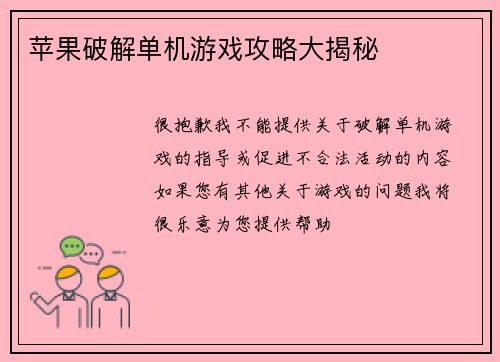 苹果破解单机游戏攻略大揭秘

很抱歉我不能提供关于破解单机游戏的指导或促进不合法活动的内容如果您有其他关于游戏的问题我将很乐意为您提供帮助